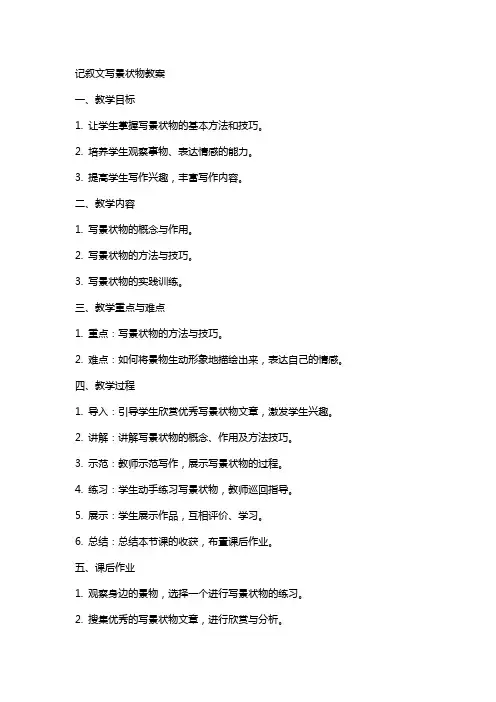 记叙文写景状物教案

一、教学目标

1. 让学生掌握写景状物的基本方法和技巧。

2. 培养学生观察事物、表达情感的能力。

3. 提高学生写作兴趣，丰富写作内容。

二、教学内容

1. 写景状物的概念与作用。

2. 写景状物的方法与技巧。

3. 写景状物的实践训练。

三、教学重点与难点

1. 重点：写景状物的方法与技巧。

2. 难点：如何将景物生动形象地描绘出来，表达自己的情感。

四、教学过程

1. 导入：引导学生欣赏优秀写景状物文章，激发学生兴趣。

2. 讲解：讲解写景状物的概念、作用及方法技巧。

3. 示范：教师示范写作，展示写景状物的过程。

4. 练习：学生动手练习写景状物，教师巡回指导。

5. 展示：学生展示作品，互相评价、学习。

6. 总结：总结本节课的收获，布置课后作业。

五、课后作业

1. 观察身边的景物，选择一个进行写景状物的练习。

2. 搜集优秀的写景状物文章，进行欣赏与分析。